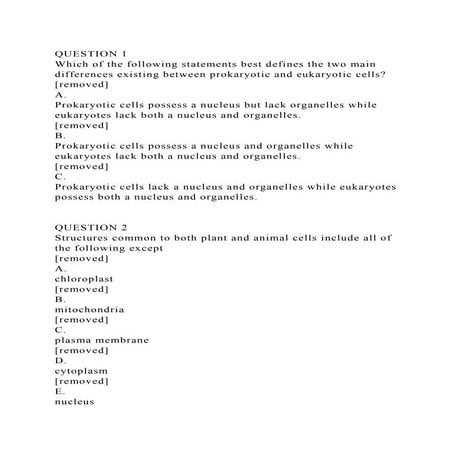 QUESTION 1
Which of the following statements best defines the two main differences existing between prokaryotic and eukaryotic cells?
[removed]
A.
Prokaryotic cells possess a nucleus but lack organelles while eukaryotes lack both a nucleus and organelles.
[removed]
B.
Prokaryotic cells possess a nucleus and organelles while eukaryotes lack both a nucleus and organelles.
[removed]
C.
Prokaryotic cells lack a nucleus and organelles while eukaryotes possess both a nucleus and organelles.

QUESTION 2
Structures common to both plant and animal cells include all of the following except
[removed]
A.
chloroplast
[removed]
B.
mitochondria
[removed]
C.
plasma membrane
[removed]
D.
cytoplasm
[removed]
E.
nucleus